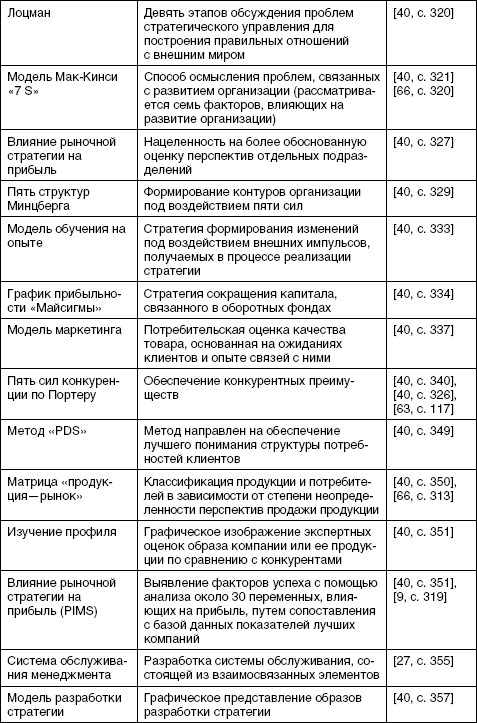 | | | |
|---|---|---|
| Лоцман | Девять этапов обсуждения проблем стратегического управления для построения правильных отношений с внешним миром | [40, с. 320] |
| Модель Мак-Кинси «7 S» | Способ осмысления проблем, связанных с развитием организации (рассматривается семь факторов, влияющих на развитие организации) | [40, с. 321] [66, с. 320] |
| Влияние рыночной стратегии на прибыль | Нацеленность на более обоснованную оценку перспектив отдельных подразделений | [40, с. 327] |
| Пять структур Минцберга | Формирование контуров организации под воздействием пяти сил | [40, с. 329] |
| Модель обучения на опыте | Стратегия формирования изменений под воздействием внешних импульсов, получаемых в процессе реализации стратегии | [40, с. 333] |
| График прибыльности «Майсигмы» | Стратегия сокращения капитала, связанного в оборотных фондах | [40, с. 334] |
| Модель маркетинга | Потребительская оценка качества товара, основанная на ожиданиях клиентов и опыте связей с ними | [40, с. 337] |
| Пять сил конкуренции по Портеру | Обеспечение конкурентных преимуществ | [40, с. 340], [40, с. 326], [63, с. 117] |
| Метод «PDS» | Метод направлен на обеспечение лучшего понимания структуры потребностей клиентов | [40, с. 349] |
| Матрица «продукция—рынок» | Классификация продукции и потребителей в зависимости от степени неопределенности перспектив продажи продукции | [40, с. 350], [66, с. 313] |
| Изучение профиля | Графическое изображение экспертных оценок образа компании или ее продукции по сравнению с конкурентами | [40, с. 351] |
| Влияние рыночной стратегии на прибыль (PIMS) | Выявление факторов успеха с помощью анализа около 30 переменных, влияющих на прибыль, путем сопоставления с базой данных показателей лучших компаний | [40, с. 351], [9, с. 319] |
| Система обслуживания менеджмента | Разработка системы обслуживания, состоящей из взаимосвязанных элементов | [27, с. 355] |
| Модель разработки стратегии | Графическое представление образов разработки стратегии | [40, с. 357] |